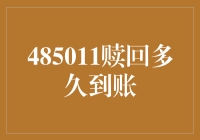 485011赎回多久到账